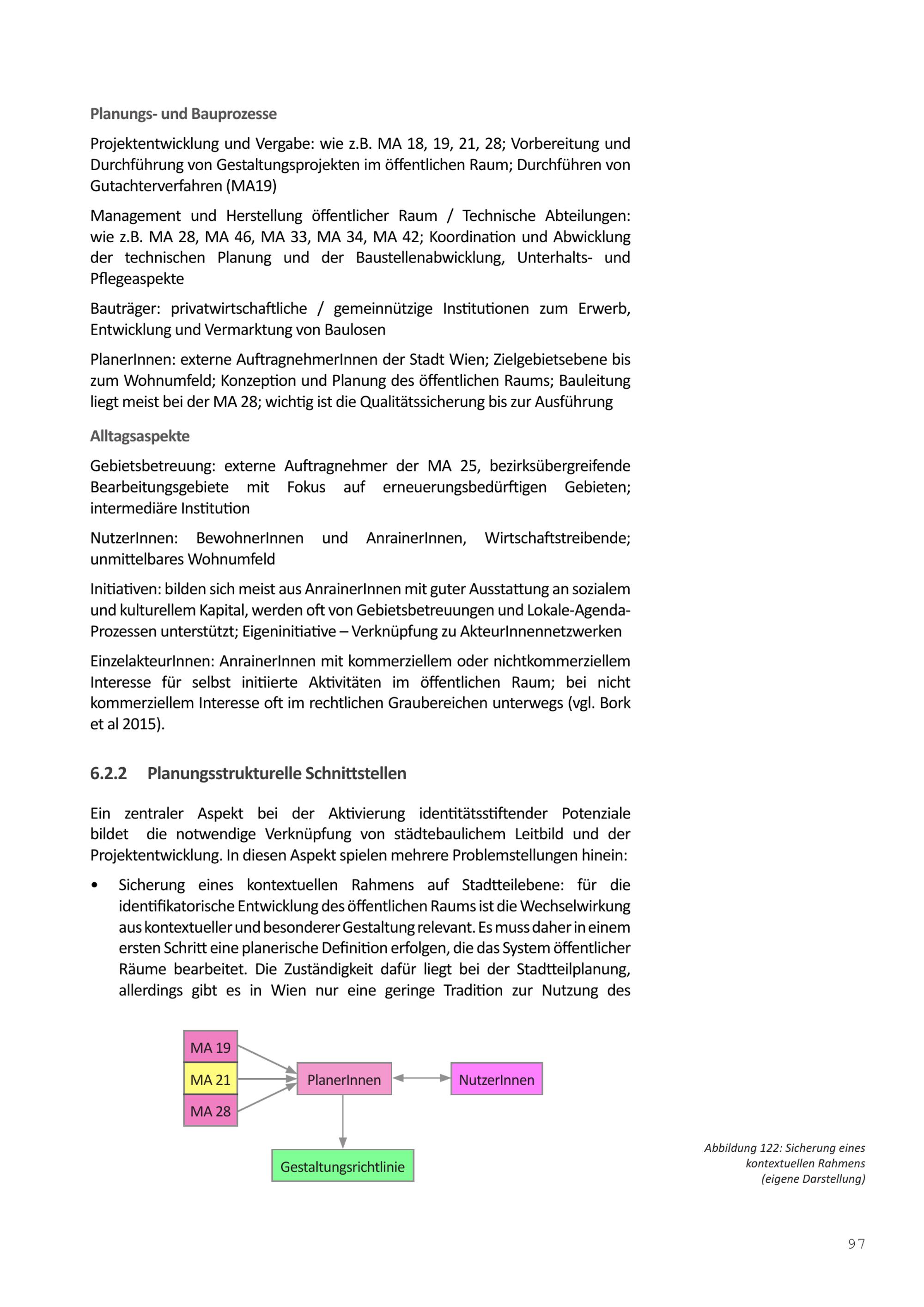 Planungs- und Bauprozesse

Projektentwicklung und Vergabe: wie z.B. MA 18, 19, 21, 28; Vorbereitung und Durchführung von Gestaltungsprojekten im öffentlichen Raum; Durchführen von Gutachterverfahren (MA19)

Management und Herstellung öffentlicher Raum / Technische Abteilungen: wie z.B. MA 28, MA 46, MA 33, MA 34, MA 42; Koordination und Abwicklung der technischen Planung und der Baustellenabwicklung, Unterhalts- und Pflegeaspekte

Bauträger: privatwirtschaftliche / gemeinnützige Institutionen zum Erwerb, Entwicklung und Vermarktung von Baulosen

PlanerInnen: externe AuftragnehmerInnen der Stadt Wien; Zielgebietsebene bis zum Wohnumfeld; Konzeption und Planung des öffentlichen Raums; Bauleitung liegt meist bei der MA 28; wichtig ist die Qualitätssicherung bis zur Ausführung

Alltagsaspekte

Gebietsbetreuung: externe Auftragnehmer der MA 25, bezirksübergreifende Bearbeitungsgebiete mit Fokus auf erneuerungsbedürftigen Gebieten; intermediäre Institution

NutzerInnen: BewohnerInnen und AnrainerInnen, Wirtschaftstreibende; unmittelbares Wohnumfeld

Initiativen: bilden sich meist aus AnrainerInnen mit guter Ausstattung an sozialem und kulturellem Kapital, werden oft von Gebietsbetreuungen und Lokale-Agenda-Prozessen unterstützt; Eigeninitiative – Verknüpfung zu AkteurInnennetzwerken

EinzelakteurInnen: AnrainerInnen mit kommerziellem oder nichtkommerziellem Interesse für selbst initiierte Aktivitäten im öffentlichen Raum; bei nicht kommerziellem Interesse oft im rechtlichen Graubereichen unterwegs (vgl. Bork et al 2015).

6.2.2 Planungsstrukturelle Schnittstellen

Ein zentraler Aspekt bei der Aktivierung identitätsstiftender Potenziale bildet die notwendige Verknüpfung von städtebaulichem Leitbild und der Projektentwicklung. In diesen Aspekt spielen mehrere Problemstellungen hinein:

• Sicherung eines kontextuellen Rahmens auf Stadtteilebene: für die identifikatorische Entwicklung des öffentlichen Raums ist die Wechselwirkung aus kontextueller und besonderer Gestaltung relevant. Es muss daher in einem ersten Schritt eine planerische Definition erfolgen, die das System öffentlicher Räume bearbeitet. Die Zuständigkeit dafür liegt bei der Stadtteilplanung, allerdings gibt es in Wien nur eine geringe Tradition zur Nutzung des

MA 19
MA 21
MA 28
PlanerInnen
NutzerInnen
Gestaltungsrichtlinie

Abbildung 122: Sicherung eines kontextuellen Rahmens (eigene Darstellung)

97